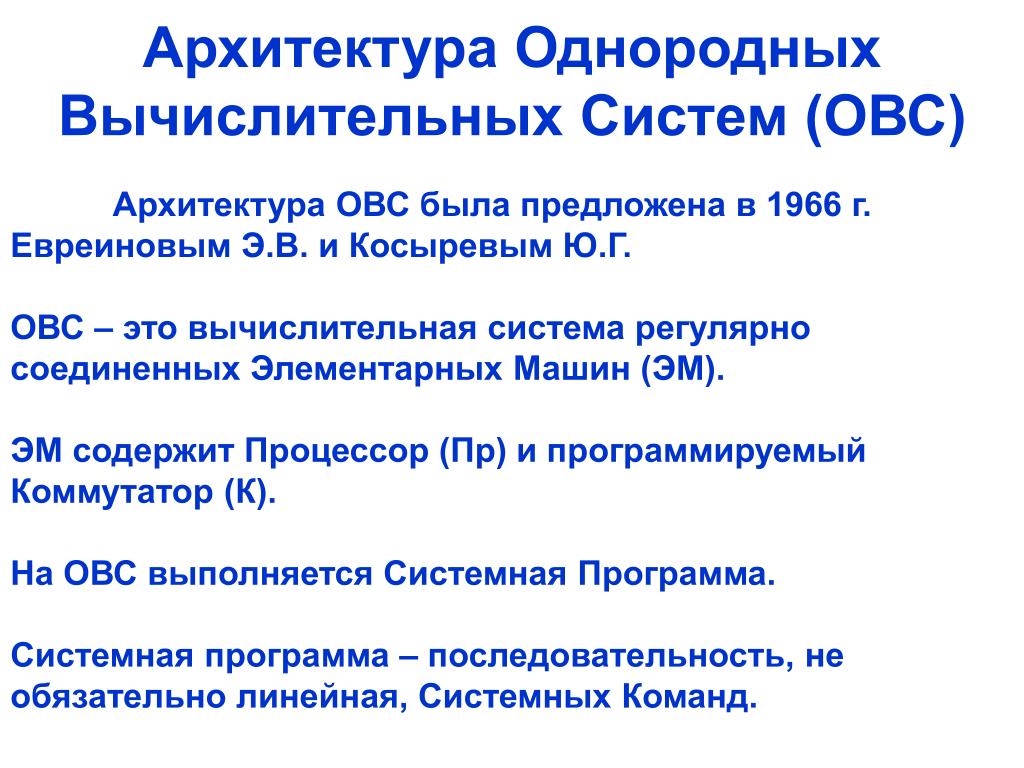 Архитектура Однородных Вычислительных Систем (ОВС)

Архитектура ОВС была предложена в 1966 г. Евреиновым Э.В. и Косыревым Ю.Г.

ОВС – это вычислительная система регулярно соединенных Элементарных Машин (ЭМ).

ЭМ содержит Процессор (Пр) и программируемый Коммутатор (К).

На ОВС выполняется Системная Программа.

Системная программа – последовательность, не обязательно линейная, Системных Команд.